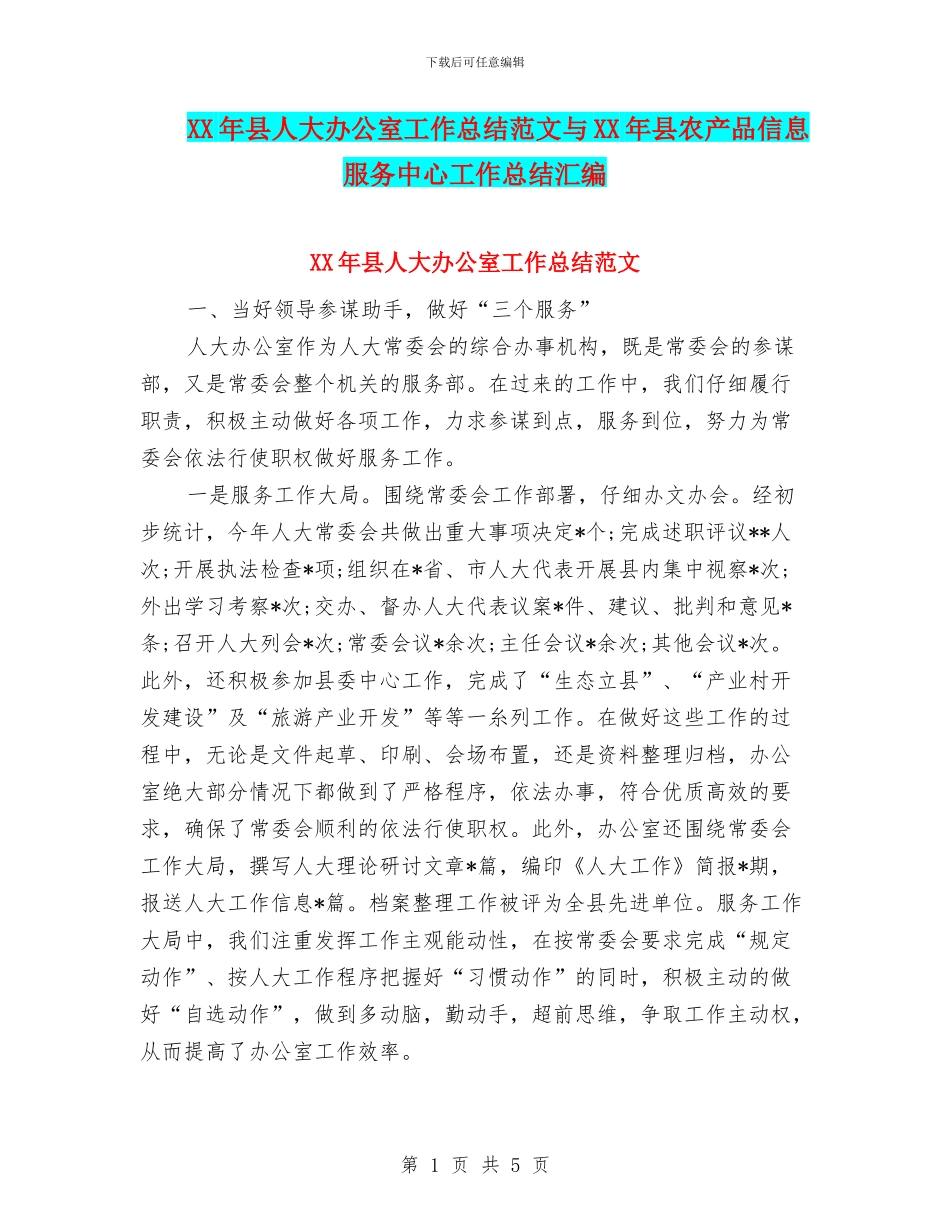 下载后可任意编辑

XX年县人大办公室工作总结范文与XX年县农产品信息服务中心工作总结汇编

XX年县人大办公室工作总结范文

一、当好领导参谋助手，做好“三个服务”

人大办公室作为人大常委会的综合办事机构，既是常委会的参谋部，又是常委会整个机关的服务部。在过来的工作中，我们仔细履行职责，积极主动做好各项工作，力求参谋到点，服务到位，努力为常委会依法行使职权做好服务工作。

一是服务工作大局。围绕常委会工作部署，仔细办文办会。经初步统计，今年人大常委会共做出重大事项决定*个;完成述职评议**人次;开展执法检查*项;组织在*省、市人大代表开展县内集中视察*次;外出学习考察*次;交办、督办人大代表议案*件、建议、批判和意见*条;召开人大列会*次;常委会议*余次;主任会议*余次;其他会议*次。此外，还积极参加县委中心工作，完成了“生态立县”、“产业村开发建设”及“旅游产业开发”等等一系列工作。在做好这些工作的过程中，无论是文件起草、印刷、会场布置，还是资料整理归档，办公室绝大部分情况下都做到了严格程序，依法办事，符合优质高效的要求，确保了常委会顺利的依法行使职权。此外，办公室还围绕常委会工作大局，撰写人大理论研讨文章*篇，编印《人大工作》简报*期，报送人大工作信息*篇。档案整理工作被评为全县先进单位。服务工作大局中，我们注重发挥工作主观能动性，在按常委会要求完成“规定动作”、按人大工作程序把握好“习惯动作”的同时，积极主动的做好“自选动作”，做到多动脑，勤动手，超前思维，争取工作主动权，从而提高了办公室工作效率。

第 1 页 共 5 页